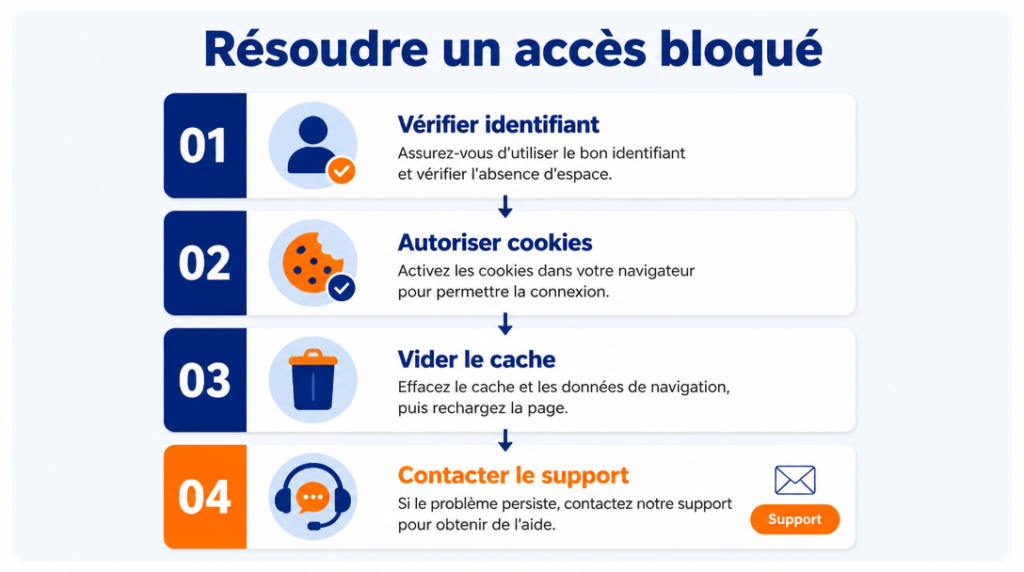 Résoudre un accès bloqué

01

Vérifier identifiant

Assurez-vous d'utiliser le bon identifiant et vérifier l'absence d'espace.

02

Autoriser cookies

Activez les cookies dans votre navigateur pour permettre la connexion.

03

Vider le cache

Effacez le cache et les données de navigation, puis rechargez la page.

04

Contacter le support

Si le problème persiste, contactez notre support pour obtenir de l'aide.

Support